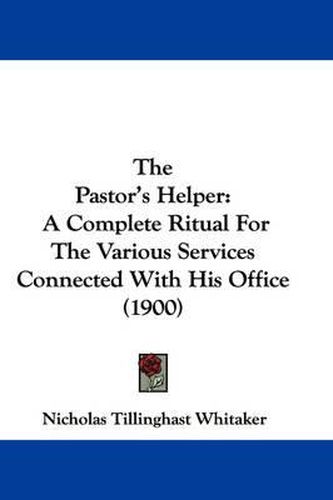 The
Pastor's Helper:
A Complete Ritual For
The Various Services
Connected With His Office
(1900)

Nicholas Tillinghast Whitaker